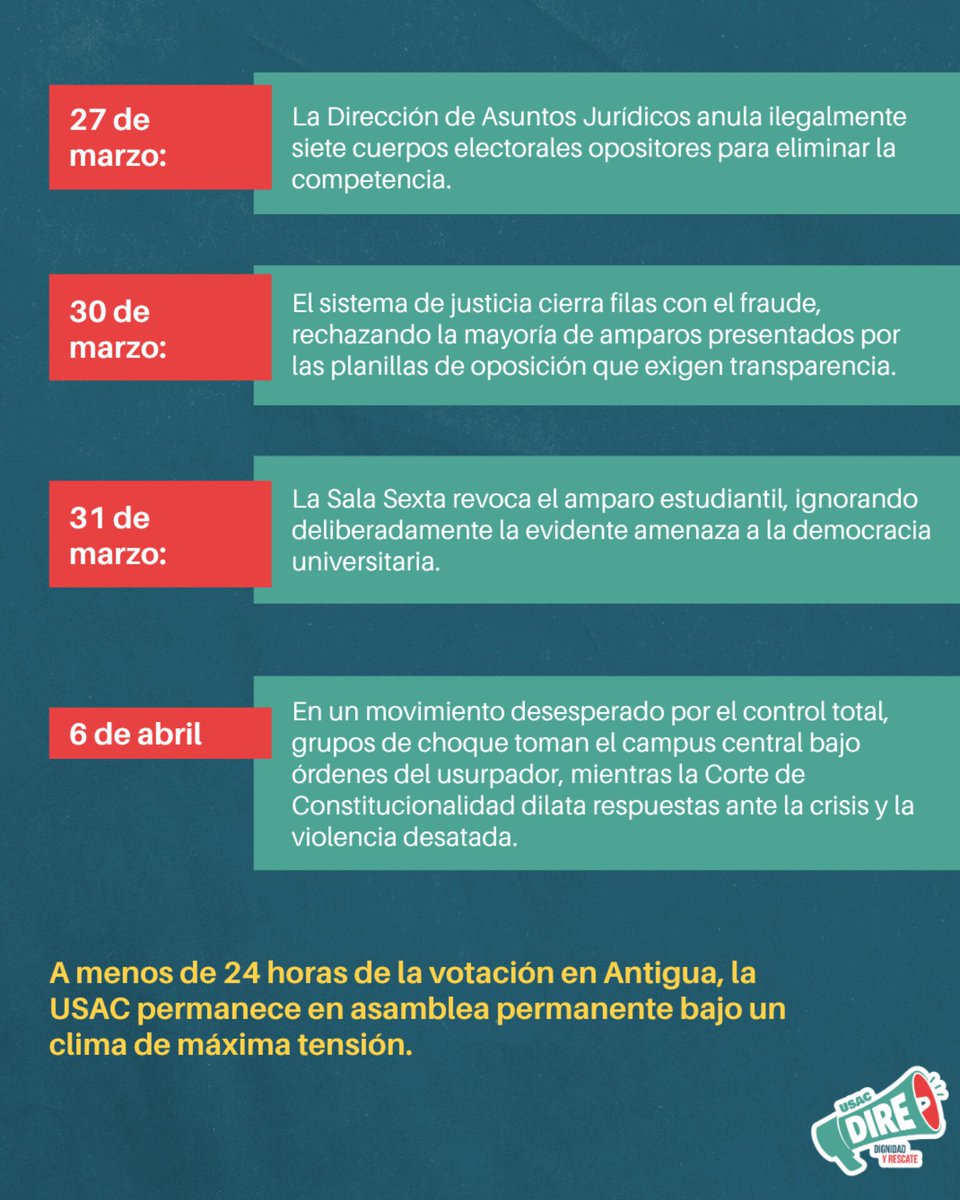 27 de marzo:

La Dirección de Asuntos Jurídicos anula ilegalmente siete cuerpos electorales opositores para eliminar la competencia.

30 de marzo:

El sistema de justicia cierra filas con el fraude, rechazando la mayoría de amparos presentados por las planillas de oposición que exigen transparencia.

31 de marzo:

La Sala Sexta revoca el amparo estudiantil, ignorando deliberadamente la evidente amenaza a la democracia universitaria.

6 de abril

En un movimiento desesperado por el control total, grupos de choque toman el campus central bajo órdenes del usurpador, mientras la Corte de Constitucionalidad dilata respuestas ante la crisis y la violencia desatada.

A menos de 24 horas de la votación en Antigua, la USAC permanece en asamblea permanente bajo un clima de máxima tensión.

USAC DIRE DIGNIDAD Y RESCATE